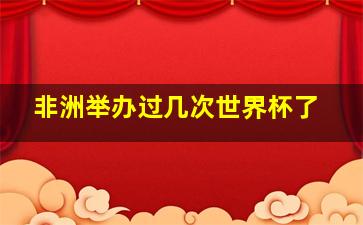 非洲举办过几次世界杯了